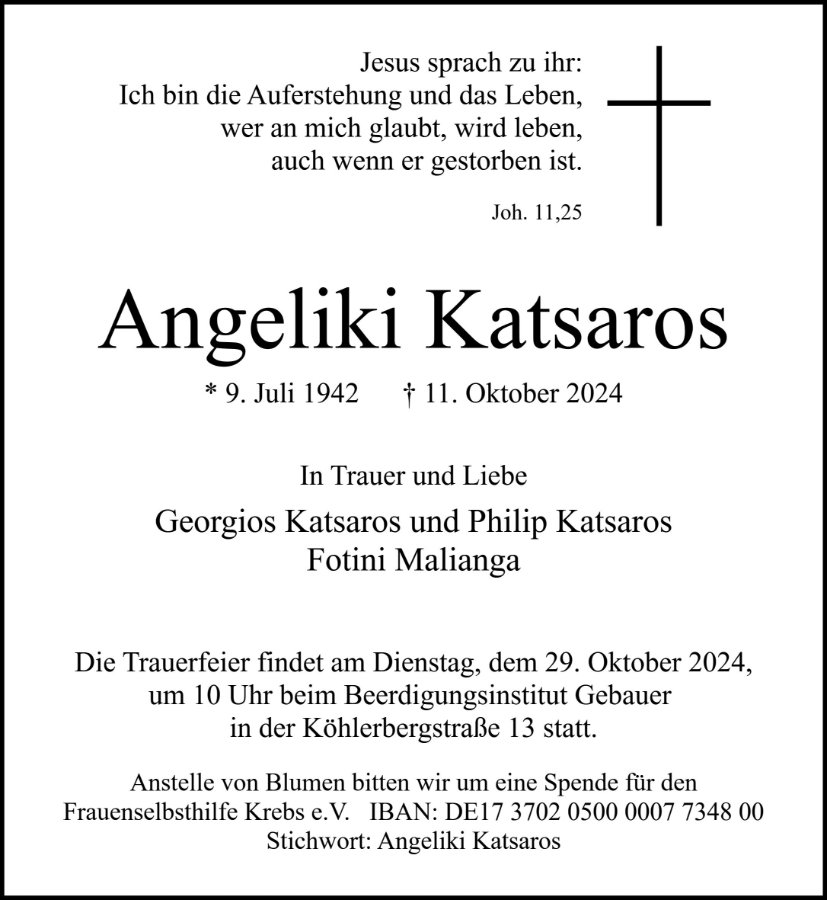 Jesus sprach zu ihr:
Ich bin die Auferstehung und das Leben,
wer an mich glaubt, wird leben,
auch wenn er gestorben ist.

Joh. 11,25

Angeliki Katsaros

* 9. Juli 1942 † 11. Oktober 2024

In Trauer und Liebe

Georgios Katsaros und Philip Katsaros
Fotini Malianga

Die Trauerfeier findet am Dienstag, dem 29. Oktober 2024, um 10 Uhr beim Beerdigungsinstitut Gebauer in der Köhlerbergstraße 13 statt.

Anstelle von Blumen bitten wir um eine Spende für den Frauenselbsthilfe Krebs e.V. IBAN: DE17 3702 0500 0007 7348 00
Stichwort: Angeliki Katsaros